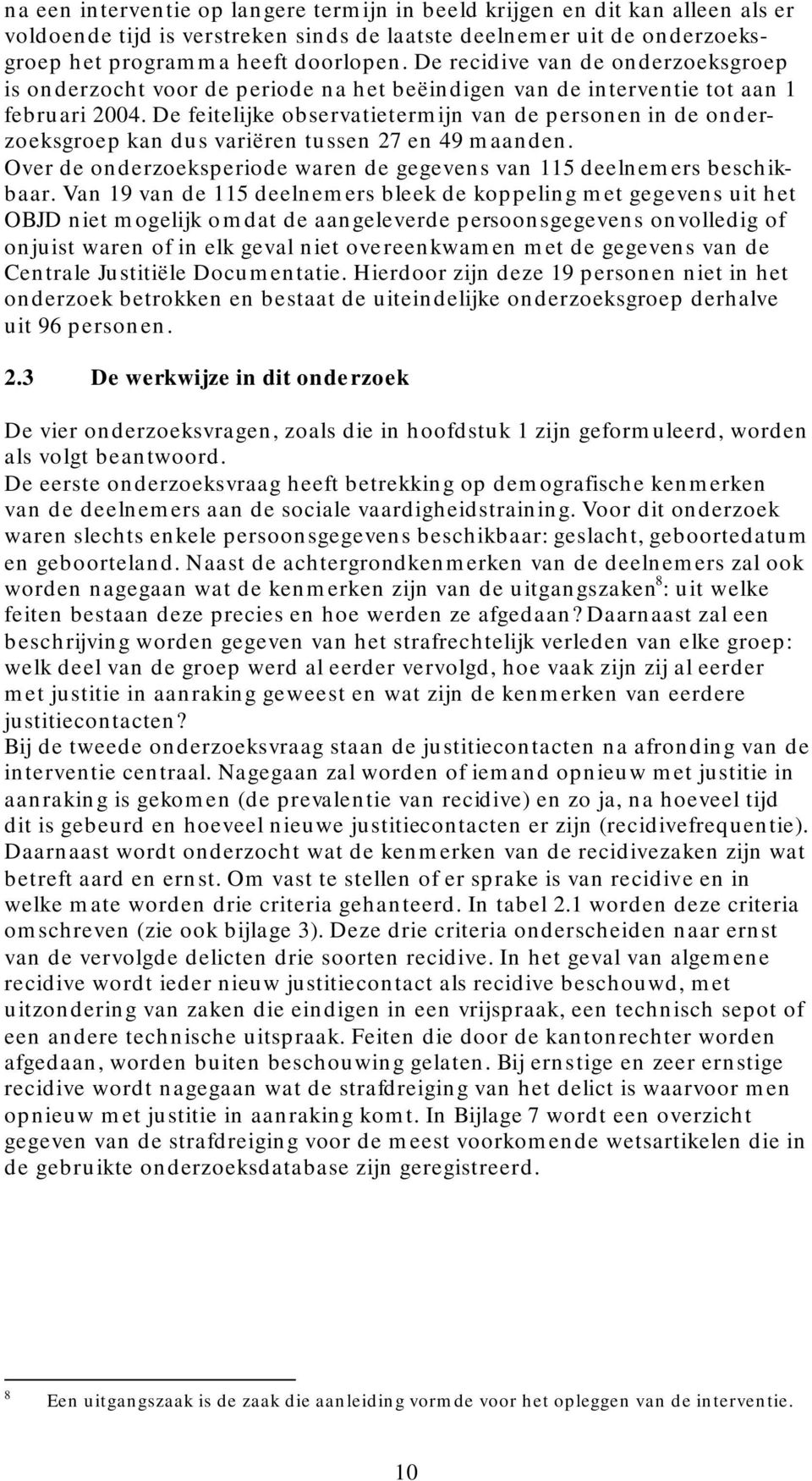 na een interventie op langere termijn in beeld krijgen en dit kan alleen als er voldoende tijd is verstreken sinds de laatste deelnemer uit de onderzoeksgroep het programma heeft doorlopen. De recidive van de onderzoeksgroep is onderzocht voor de periode na het beëindigen van de interventie tot aan 1 februari 2004. De feitelijke observatietermijn van de personen in de onderzoeksgroep kan dus variëren tussen 27 en 49 maanden. Over de onderzoeksperiode waren de gegevens van 115 deelnemers beschikbaar. Van 19 van de 115 deelnemers bleek de koppeling met gegevens uit het OBJD niet mogelijk omdat de aangeleverde persoonsgegevens onvolledig of onjuist waren of in elk geval niet overeenkwamen met de gegevens van de Centrale Justitiële Documentatie. Hierdoor zijn deze 19 personen niet in het onderzoek betrokken en bestaat de uiteindelijke onderzoeksgroep derhalve uit 96 personen.

2.3 De werkwijze in dit onderzoek

De vier onderzoeksvragen, zoals die in hoofdstuk 1 zijn geformuleerd, worden als volgt beantwoord.
De eerste onderzoeksvraag heeft betrekking op demografische kenmerken van de deelnemers aan de sociale vaardigheidstraining. Voor dit onderzoek waren slechts enkele persoonsgegevens beschikbaar: geslacht, geboortedatum en geboorteland. Naast de achtergrondkenmerken van de deelnemers zal ook worden nagegaan wat de kenmerken zijn van de uitgangszaken$^8$: uit welke feiten bestaan deze precies en hoe werden ze afgedaan? Daarnaast zal een beschrijving worden gegeven van het strafrechtelijk verleden van elke groep: welk deel van de groep werd al eerder vervolgd, hoe vaak zijn zij al eerder met justitie in aanraking geweest en wat zijn de kenmerken van eerdere justitiecontacten?
Bij de tweede onderzoeksvraag staan de justitiecontacten na afronding van de interventie centraal. Nagegaan zal worden of iemand opnieuw met justitie in aanraking is gekomen (de prevalentie van recidive) en zo ja, na hoeveel tijd dit is gebeurd en hoeveel nieuwe justitiecontacten er zijn (recidivefrequentie). Daarnaast wordt onderzocht wat de kenmerken van de recidivezaken zijn wat betreft aard en ernst. Om vast te stellen of er sprake is van recidive en in welke mate worden drie criteria gehanteerd. In tabel 2.1 worden deze criteria omschreven (zie ook bijlage 3). Deze drie criteria onderscheiden naar ernst van de vervolgde delicten drie soorten recidive. In het geval van algemene recidive wordt ieder nieuw justitiecontact als recidive beschouwd, met uitzondering van zaken die eindigen in een vrijspraak, een technisch sepot of een andere technische uitspraak. Feiten die door de kantonrechter worden afgedaan, worden buiten beschouwing gelaten. Bij ernstige en zeer ernstige recidive wordt nagegaan wat de strafdreiging van het delict is waarvoor men opnieuw met justitie in aanraking komt. In Bijlage 7 wordt een overzicht gegeven van de strafdreiging voor de meest voorkomende wetsartikelen die in de gebruikte onderzoeksdatabase zijn geregistreerd.

8 Een uitgangszaak is de zaak die aanleiding vormde voor het opleggen van de interventie.

10